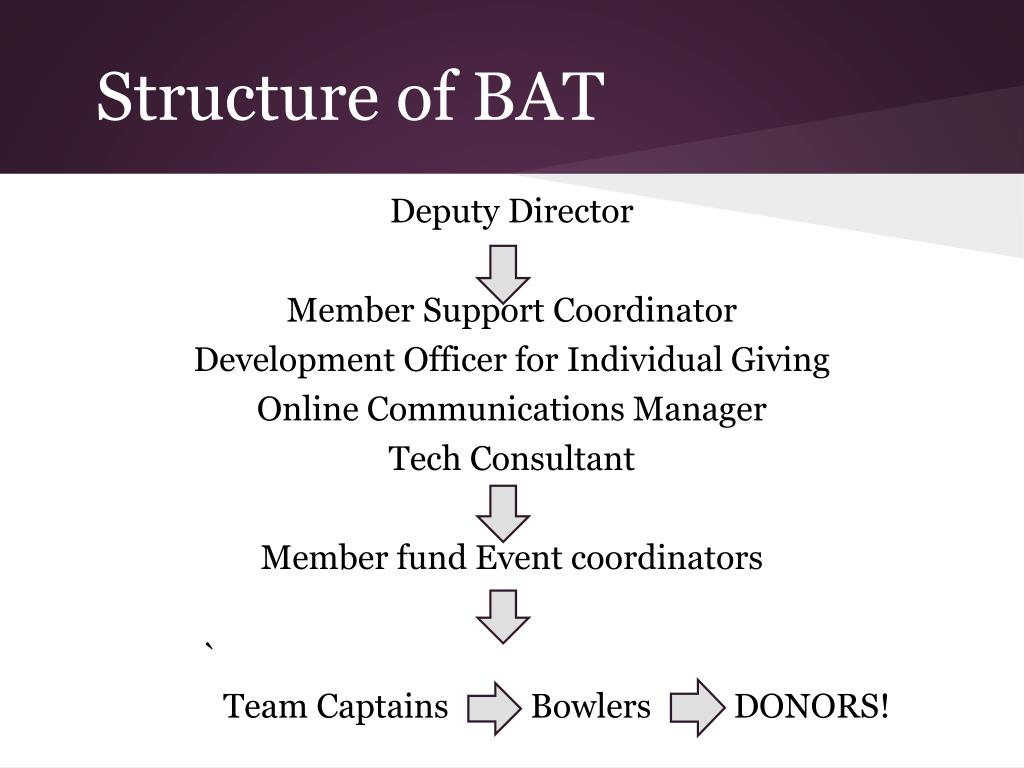 Structure of BAT

Deputy Director

Member Support Coordinator
Development Officer for Individual Giving
Online Communications Manager
Tech Consultant

Member fund Event coordinators

`

Team Captains Bowlers DONORS!